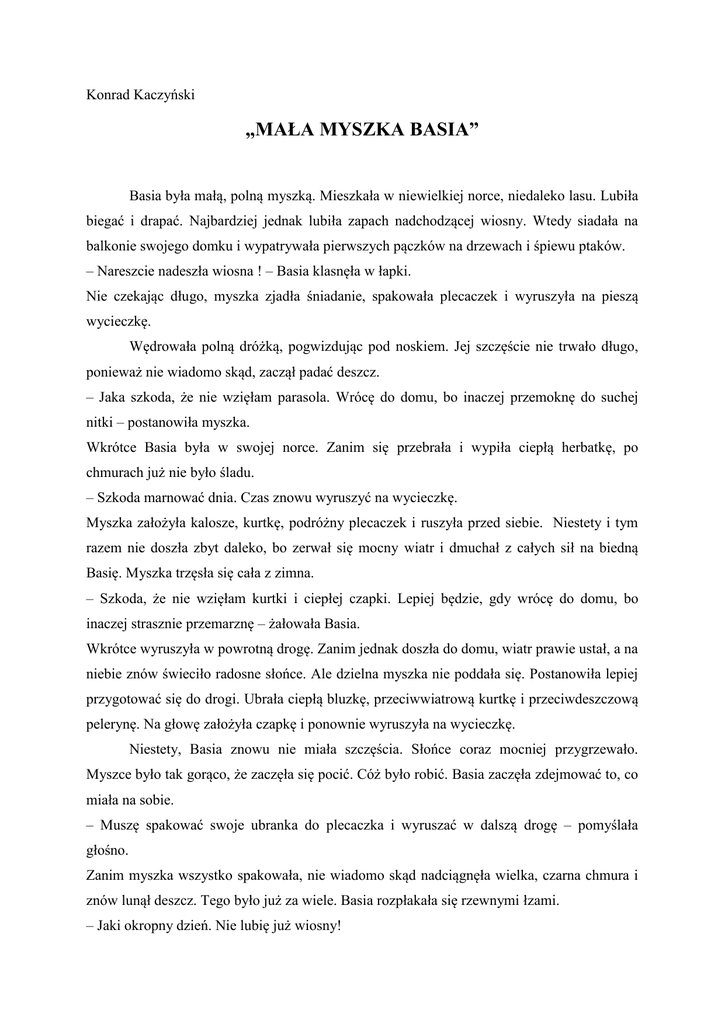 Konrad Kaczyński

„MAŁA MYSZKA BASIA”

Basia była małą, polną myszką. Mieszkała w niewielkiej norce, niedaleko lasu. Lubiła biegać i drapać. Najbardziej jednak lubiła zapach nadchodzącej wiosny. Wtedy siadała na balkonie swojego domku i wypatrywała pierwszych pączków na drzewach i śpiewu ptaków.
– Nareszcie nadeszła wiosna ! – Basia klasnęła w łapki.
Nie czekając długo, myszka zjadła śniadanie, spakowała plecaczek i wyruszyła na pieszą wycieczkę.

Wędrowała polną dróżką, pogwizdując pod noskiem. Jej szczęście nie trwało długo, ponieważ nie wiadomo skąd, zaczął padać deszcz.
– Jaka szkoda, że nie wzięłam parasola. Wrócę do domu, bo inaczej przemoknę do suchej nitki – postanowiła myszka.
Wkrótce Basia była w swojej norce. Zanim się przebrała i wypiła ciepłą herbatkę, po chmurach już nie było śladu.
– Szkoda marnować dnia. Czas znowu wyruszyć na wycieczkę.
Myszka założyła kalosze, kurtkę, podróżny plecaczek i ruszyła przed siebie. Niestety i tym razem nie doszła zbyt daleko, bo zerwał się mocny wiatr i dmuchał z całych sił na biedną Basię. Myszka trzęsła się cała z zimna.
– Szkoda, że nie wzięłam kurtki i ciepłej czapki. Lepiej będzie, gdy wrócę do domu, bo inaczej strasznie przemarznę – żałowała Basia.
Wkrótce wyruszyła w powrotną drogę. Zanim jednak doszła do domu, wiatr prawie ustał, a na niebie znów świeciło radosne słońce. Ale dzielna myszka nie poddała się. Postanowiła lepiej przygotować się do drogi. Ubrała ciepłą bluzkę, przeciwwiatrową kurtkę i przeciwdeszczową pelerynę. Na głowę założyła czapkę i ponownie wyruszyła na wycieczkę.

Niestety, Basia znowu nie miała szczęścia. Słońce coraz mocniej przygrzewało. Myszce było tak gorąco, że zaczęła się pocić. Cóż było robić. Basia zaczęła zdejmować to, co miała na sobie.
– Muszę spakować swoje ubranka do plecaczka i wyruszać w dalszą drogę – pomyślała głośno.
Zanim myszka wszystko spakowała, nie wiadomo skąd nadciągnęła wielka, czarna chmura i znów lunął deszcz. Tego było już za wiele. Basia rozpłakała się rzewnymi łzami.
– Jaki okropny dzień. Nie lubię już wiosny!